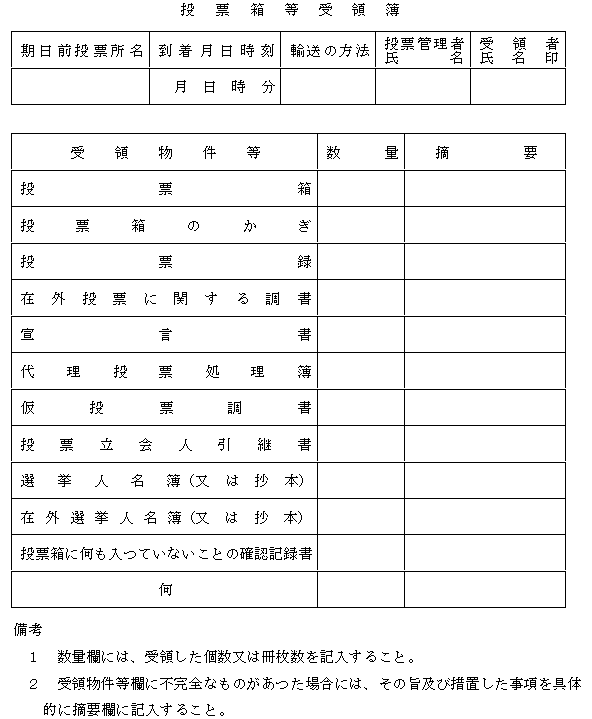 投票箱等受領簿

| 期日前投票所名 | 到着月日時刻 | 輸送の方法 | 投票管理者氏名 | 受領者氏名印 |
|---|---|---|---|---|
| | 月 日 時 分 | | | |

| 受領物件等 | 数量 | 摘要 |
|---|---|---|
| 投票箱 | | |
| 投票箱のかぎ | | |
| 投票録 | | |
| 在外投票に関する調書 | | |
| 宣言書 | | |
| 代理投票処理簿 | | |
| 仮投票調書 | | |
| 投票立会人引継書 | | |
| 選挙人名簿(又は抄本) | | |
| 在外選挙人名簿(又は抄本) | | |
| 投票箱に何も入つていないことの確認記録書 | | |
| 何 | | |

備考

1 数量欄には、受領した個数又は冊枚数を記入すること。

2 受領物件等欄に不完全なものがあつた場合には、その旨及び措置した事項を具体的に摘要欄に記入すること。